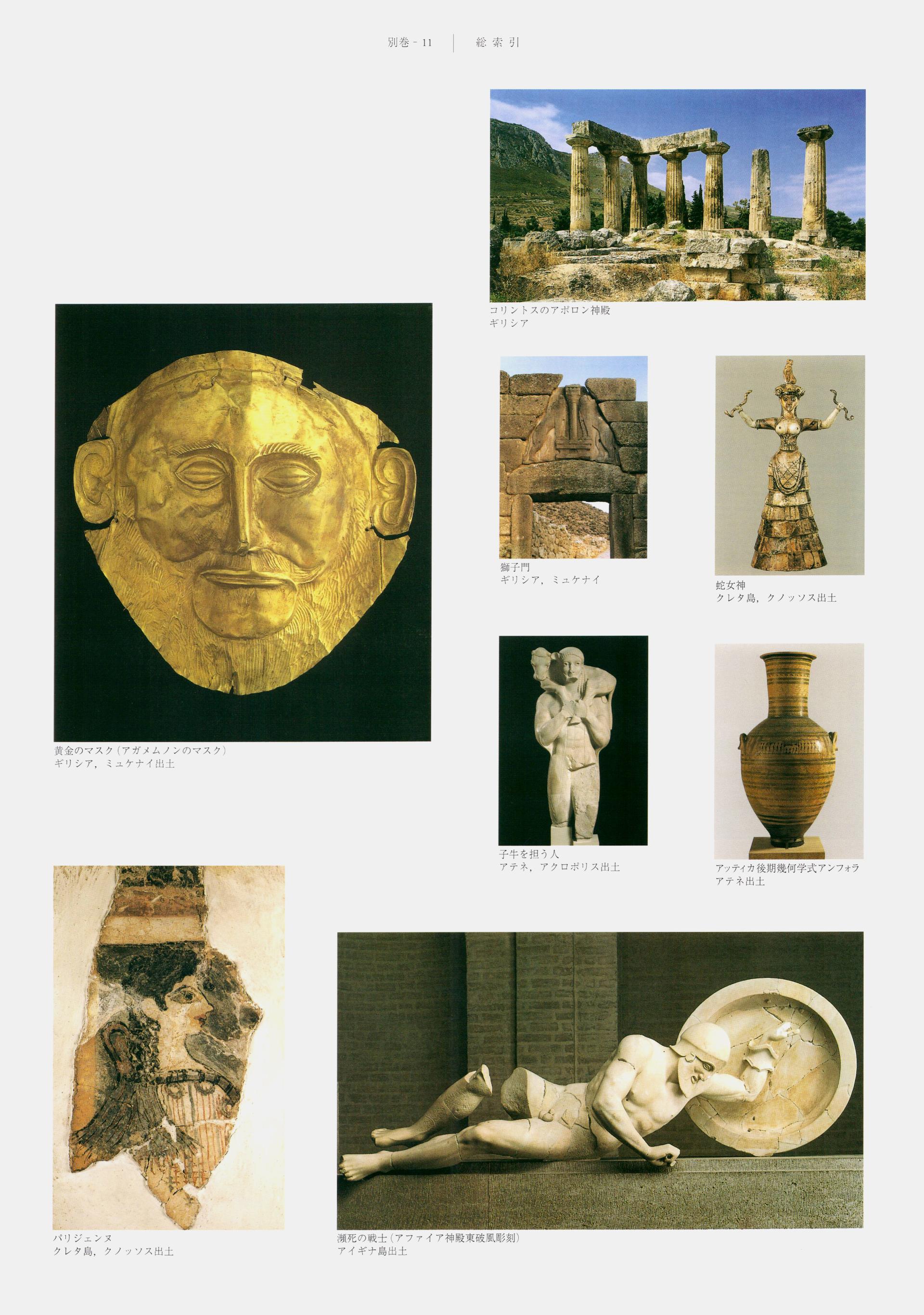 別巻 - 11　総 索 引

コリントスのアポロン神殿
ギリシア

黄金のマスク（アガメムノンのマスク）
ギリシア，ミュケナイ出土

獅子門
ギリシア，ミュケナイ

蛇女神
クレタ島，クノッソス出土

子牛を担う人
アテネ，アクロポリス出土

アッティカ後期幾何学式アンフォラ
アテネ出土

パリジェンヌ
クレタ島，クノッソス出土

瀕死の戦士（アファイア神殿東破風彫刻）
アイギナ島出土